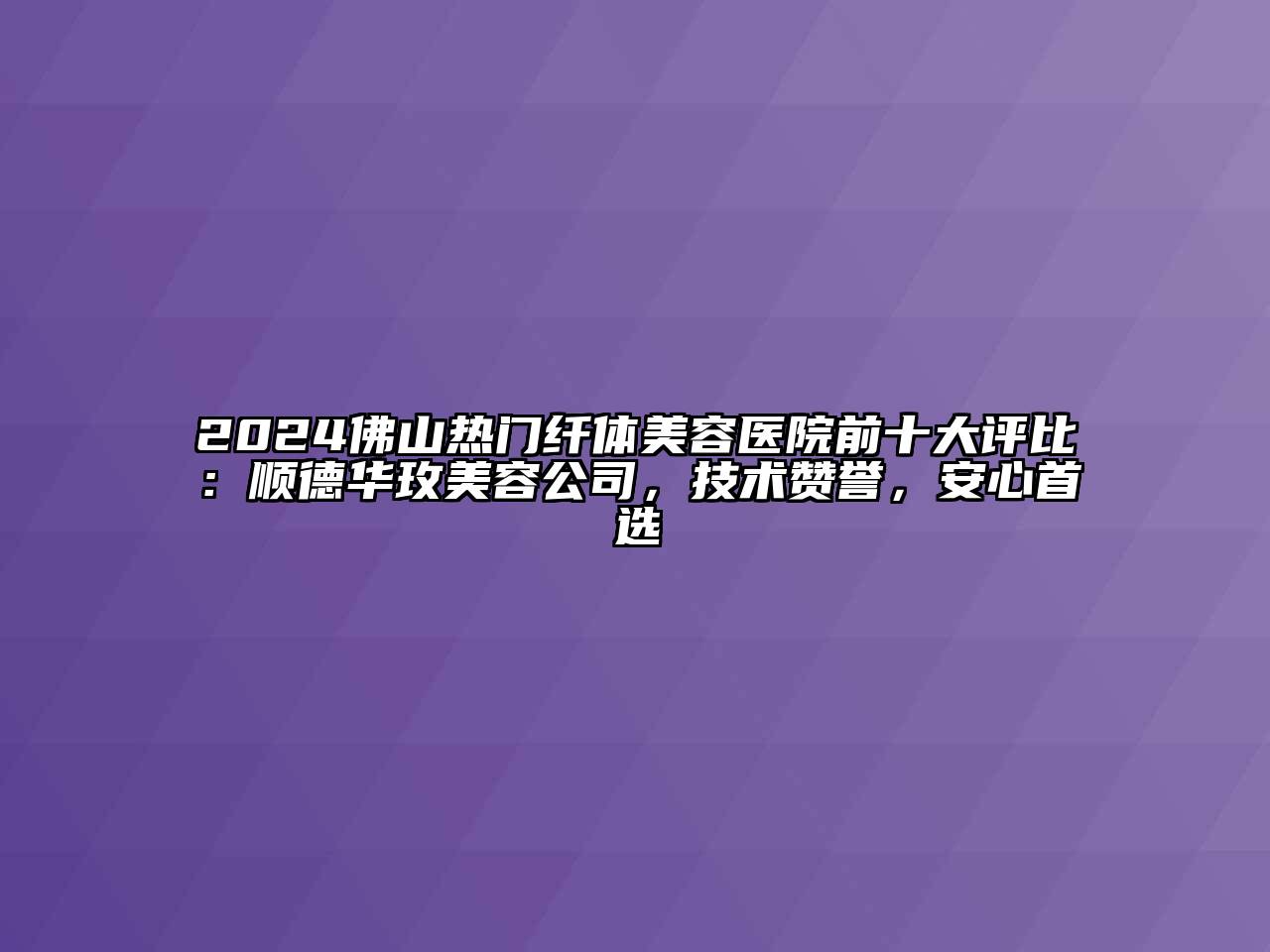 2024佛山热门纤体美容医院前十大评比：顺德华玫美容公司，技术赞誉，安心首选